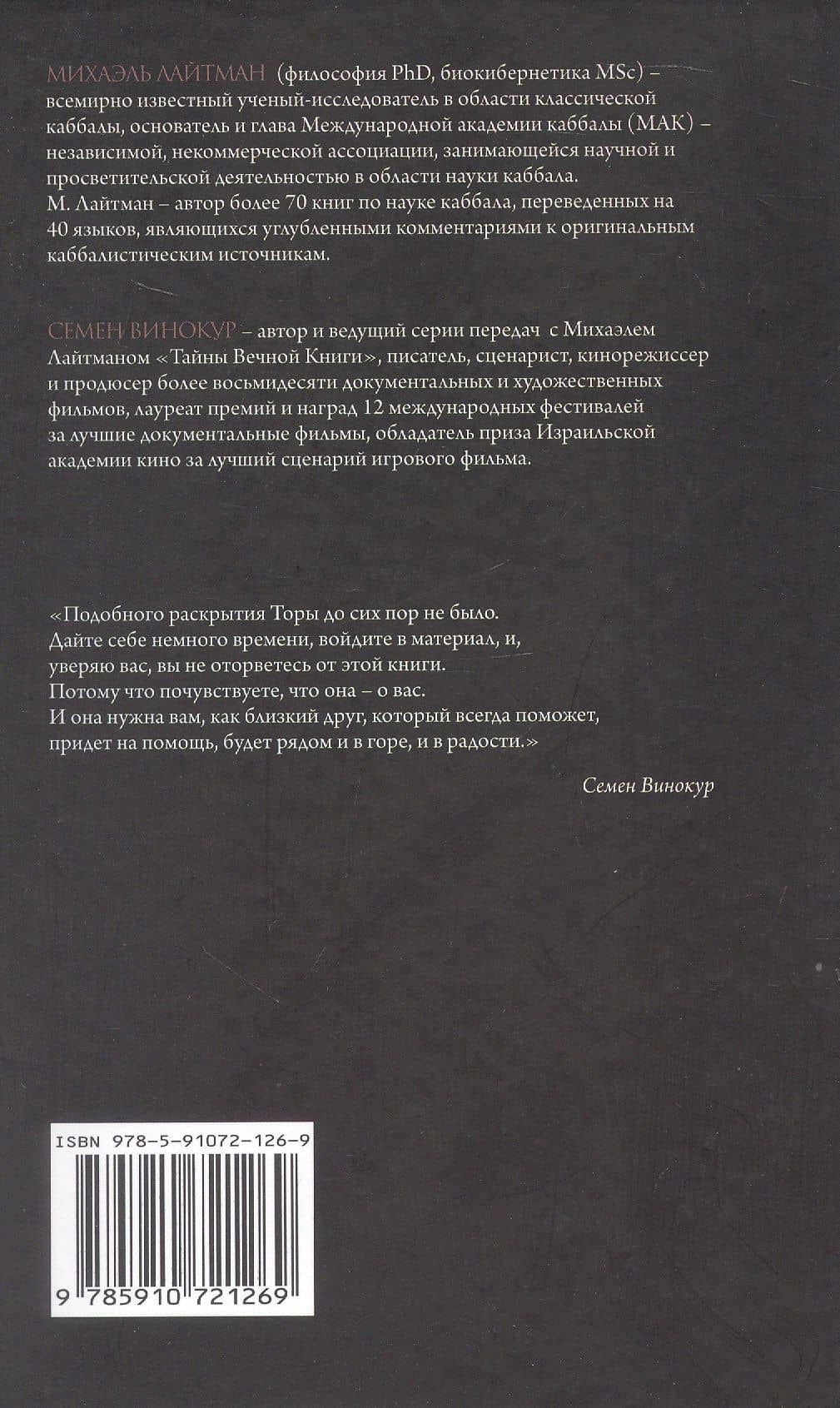 МИХАЭЛЬ ЛАЙТМАН (философия PhD, биокибернетика MSc) – всемирно известный ученый-исследователь в области классической каббалы, основатель и глава Международной академии каббалы (МАК) – независимой, некоммерческой ассоциации, занимающейся научной и просветительской деятельностью в области науки каббала.
М. Лайтман – автор более 70 книг по науке каббала, переведенных на 40 языков, являющихся углубленными комментариями к оригинальным каббалистическим источникам.

СЕМЕН ВИНОКУР – автор и ведущий серии передач с Михаэлем Лайтманом «Тайны Вечной Книги», писатель, сценарист, кинорежиссер и продюсер более восьмидесяти документальных и художественных фильмов, лауреат премий и наград 12 международных фестивалей за лучшие документальные фильмы, обладатель приза Израильской академии кино за лучший сценарий игрового фильма.

«Подобного раскрытия Торы до сих пор не было.
Дайте себе немного времени, войдите в материал, и, уверяю вас, вы не оторветесь от этой книги.
Потому что почувствуете, что она – о вас.
И она нужна вам, как близкий друг, который всегда поможет, придет на помощь, будет рядом и в горе, и в радости.»

Семен Винокур

ISBN 978-5-91072-126-9
9 785910 721269